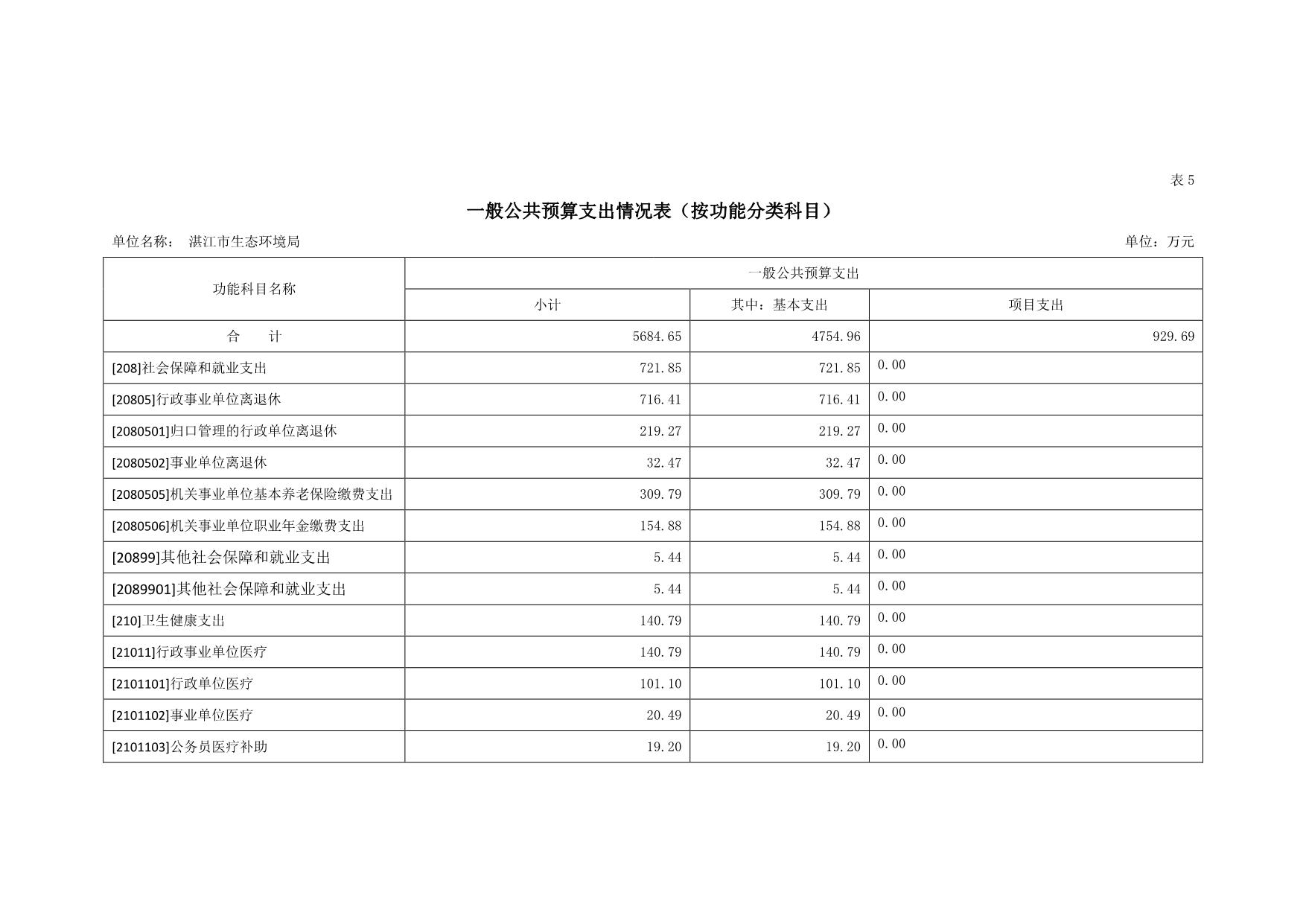 表 5

一般公共预算支出情况表（按功能分类科目）

单位名称： 湛江市生态环境局

单位：万元

| 功能科目名称 | 一般公共预算支出 | | |
|---|---|---|---|
| | 小计 | 其中：基本支出 | 项目支出 |
| 合　　计 | 5684.65 | 4754.96 | 929.69 |
| [208]社会保障和就业支出 | 721.85 | 721.85 | 0.00 |
| [20805]行政事业单位离退休 | 716.41 | 716.41 | 0.00 |
| [2080501]归口管理的行政单位离退休 | 219.27 | 219.27 | 0.00 |
| [2080502]事业单位离退休 | 32.47 | 32.47 | 0.00 |
| [2080505]机关事业单位基本养老保险缴费支出 | 309.79 | 309.79 | 0.00 |
| [2080506]机关事业单位职业年金缴费支出 | 154.88 | 154.88 | 0.00 |
| [20899]其他社会保障和就业支出 | 5.44 | 5.44 | 0.00 |
| [2089901]其他社会保障和就业支出 | 5.44 | 5.44 | 0.00 |
| [210]卫生健康支出 | 140.79 | 140.79 | 0.00 |
| [21011]行政事业单位医疗 | 140.79 | 140.79 | 0.00 |
| [2101101]行政单位医疗 | 101.10 | 101.10 | 0.00 |
| [2101102]事业单位医疗 | 20.49 | 20.49 | 0.00 |
| [2101103]公务员医疗补助 | 19.20 | 19.20 | 0.00 |